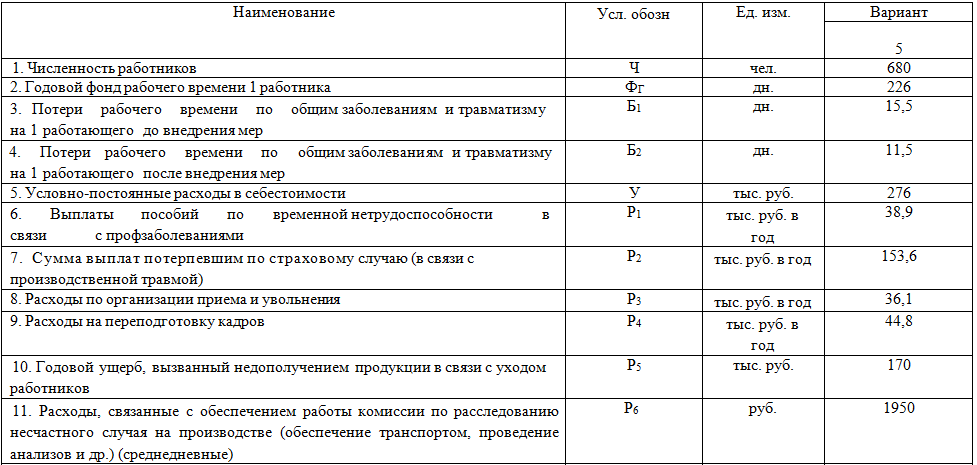 | Наименование | Усл. обозн | Ед. изм. | Вариант 5 |
|---|---|---|---|
| 1. Численность работников | Ч | чел. | 680 |
| 2. Годовой фонд рабочего времени 1 работника | Фг | дн. | 226 |
| 3. Потери рабочего времени по общим заболеваниям и травматизму на 1 работающего до внедрения мер | $Б_1$ | дн. | 15,5 |
| 4. Потери рабочего времени по общим заболеваниям и травматизму на 1 работающего после внедрения мер | $Б_2$ | дн. | 11,5 |
| 5. Условно-постоянные расходы в себестоимости | У | тыс. руб. | 276 |
| 6. Выплаты пособий по временной нетрудоспособности в связи с профзаболеваниями | $Р_1$ | тыс. руб. в год | 38,9 |
| 7. Сумма выплат потерпевшим по страховому случаю (в связи с производственной травмой) | $Р_2$ | тыс. руб. в год | 153,6 |
| 8. Расходы по организации приема и увольнения | $Р_3$ | тыс. руб. в год | 36,1 |
| 9. Расходы на переподготовку кадров | $Р_4$ | тыс. руб. в год | 44,8 |
| 10. Годовой ущерб, вызванный недополучением продукции в связи с уходом работников | $Р_5$ | тыс. руб. | 170 |
| 11. Расходы, связанные с обеспечением работы комиссии по расследованию несчастного случая на производстве (обеспечение транспортом, проведение анализов и др.) (среднедневные) | $Р_6$ | руб. | 1950 |